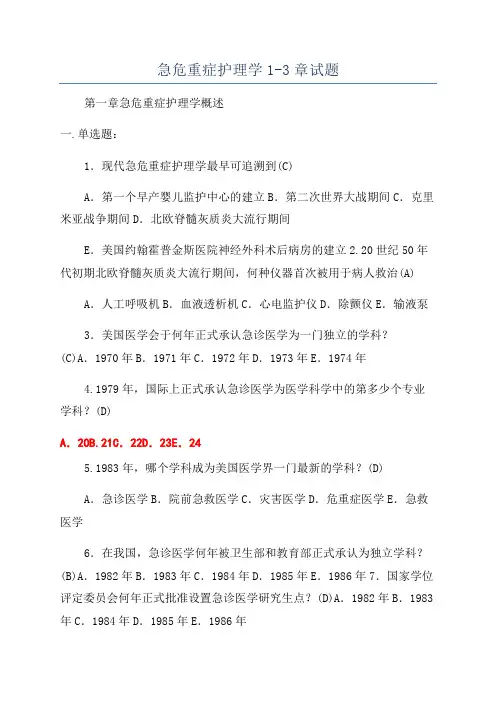 急危重症护理学 1-3 章试题

第一章急危重症护理学概述

一.单选题：

1．现代急危重症护理学最早可追溯到(C)

A．第一个早产婴儿监护中心的建立 B．第二次世界大战期间 C．克里米亚战争期间 D．北欧脊髓灰质炎大流行期间

E．美国约翰霍普金斯医院神经外科术后病房的建立 2.20 世纪 50 年代初期北欧脊髓灰质炎大流行期间，何种仪器首次被用于病人救治(A)

A．人工呼吸机 B．血液透析机 C．心电监护仪 D．除颤仪 E．输液泵

3．美国医学会于何年正式承认急诊医学为一门独立的学科？(C)A．1970 年 B．1971 年 C．1972 年 D．1973 年 E．1974 年

4.1979 年，国际上正式承认急诊医学为医学科学中的第多少个专业学科？(D)

A．20B.21C．22D．23E．24

5.1983 年，哪个学科成为美国医学界一门最新的学科？(D)

A．急诊医学 B．院前急救医学 C．灾害医学 D．危重症医学 E．急救医学

6．在我国，急诊医学何年被卫生部和教育部正式承认为独立学科？(B)A．1982 年 B．1983 年 C．1984 年 D．1985 年 E．1986 年 7．国家学位评定委员会何年正式批准设置急诊医学研究生点？(D)A．1982 年 B．1983 年 C．1984 年 D．1985 年 E．1986 年